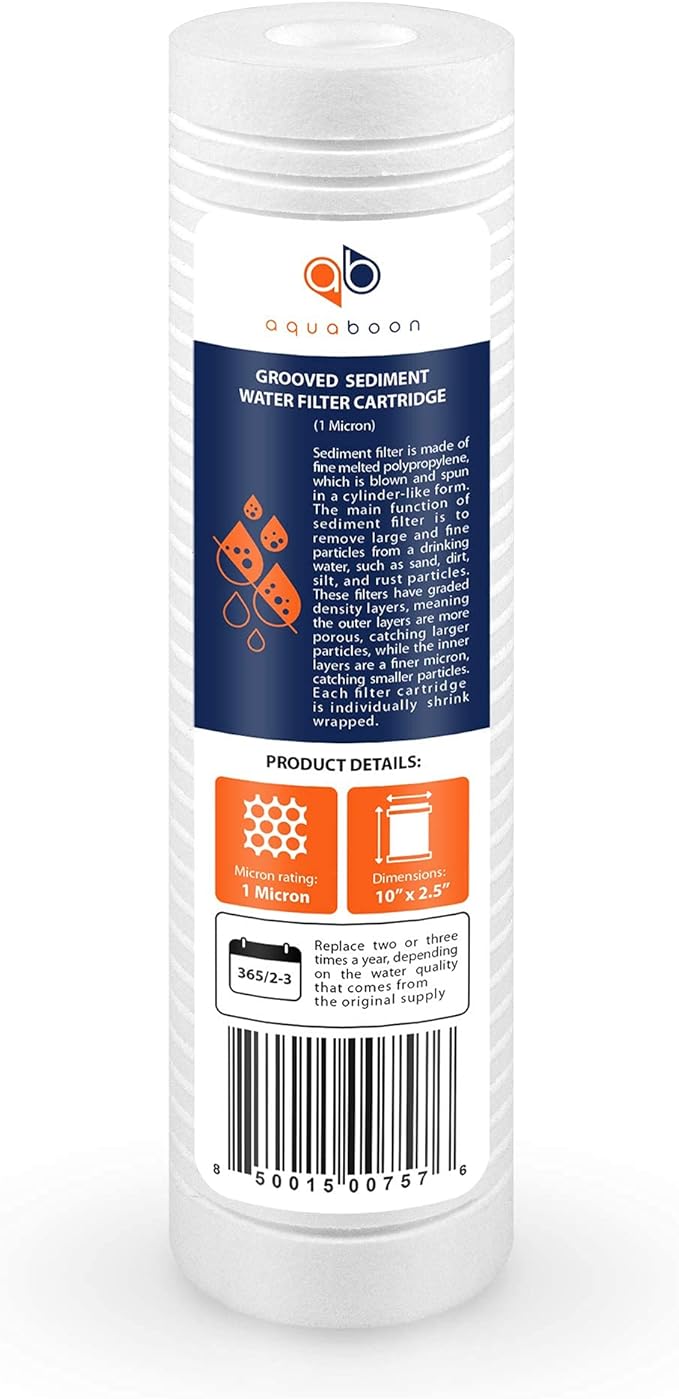 ab

aquaboon

GROOVED SEDIMENT WATER FILTER CARTRIDGE
(1 Micron)

Sediment filter is made of fine melted polypropylene, which is blown and spun in a cylinder-like form. The main function of sediment filter is to remove large and fine particles from a drinking water, such as sand, dirt, silt, and rust particles. These filters have graded density layers, meaning the outer layers are more porous, catching larger particles, while the inner layers are a finer micron, catching smaller particles. Each filter cartridge is individually shrink wrapped.

PRODUCT DETAILS:

Micron rating:
1 Micron

Dimensions:
10" x 2.5"

365/2-3

Replace two or three times a year, depending on the water quality that comes from the original supply

8 50015 00757 6